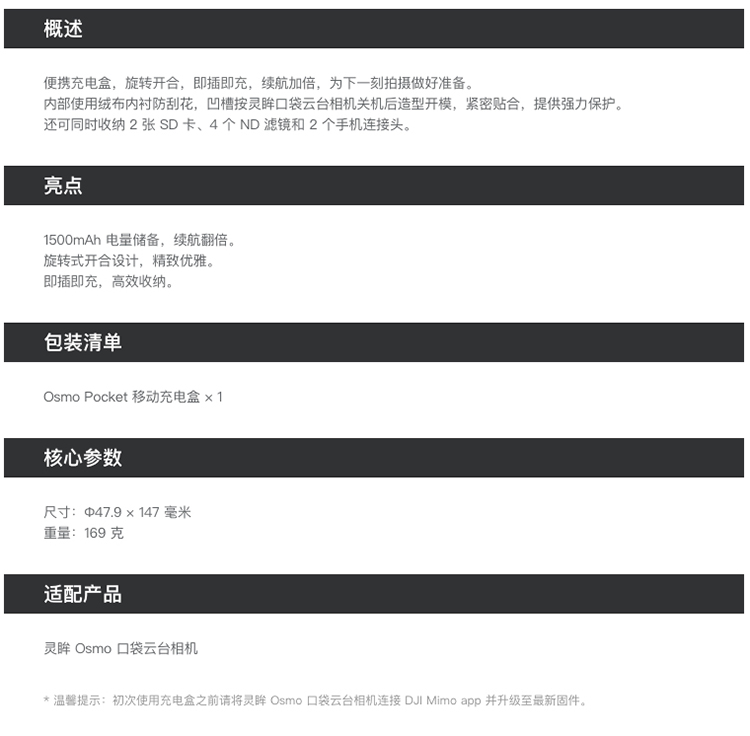 概述

便携充电盒，旋转开合，即插即充，续航加倍，为下一刻拍摄做好准备。
内部使用绒布内衬防刮花，凹槽按灵眸口袋云台相机关机后造型开模，紧密贴合，提供强力保护。
还可同时收纳 2 张 SD 卡、4 个 ND 滤镜和 2 个手机连接头。

亮点

1500mAh 电量储备，续航翻倍。
旋转式开合设计，精致优雅。
即插即充，高效收纳。

包装清单

Osmo Pocket 移动充电盒 × 1

核心参数

尺寸：Φ47.9 × 147 毫米
重量：169 克

适配产品

灵眸 Osmo 口袋云台相机

* 温馨提示：初次使用充电盒之前请将灵眸 Osmo 口袋云台相机连接 DJI Mimo app 并升级至最新固件。